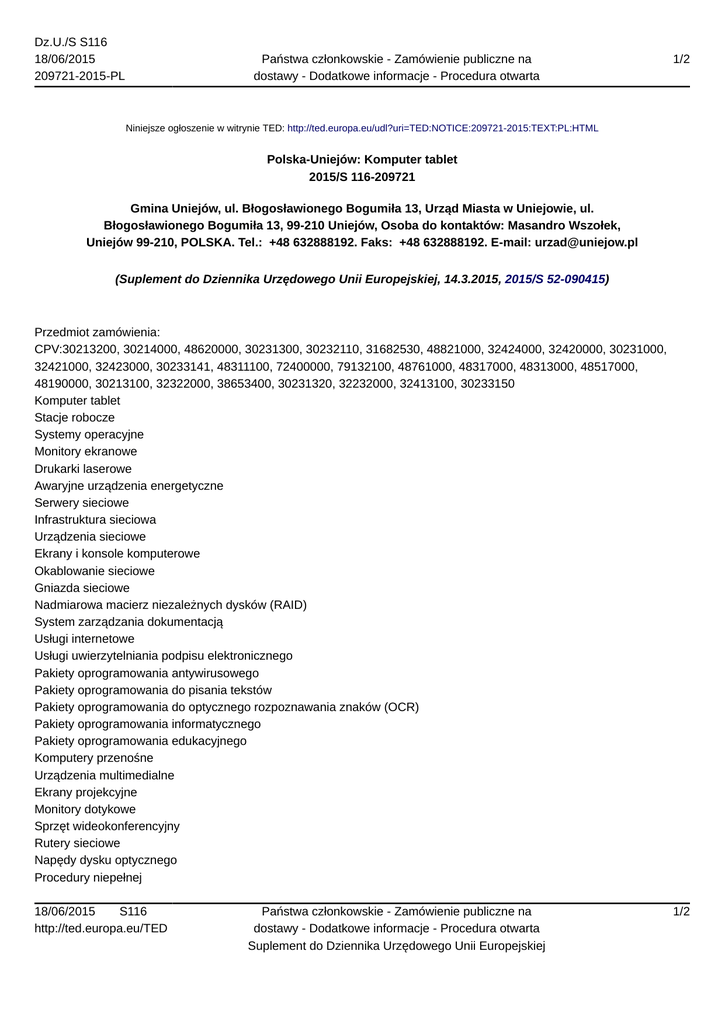 Dz.U./S S116
18/06/2015
209721-2015-PL

Państwa członkowskie - Zamówienie publiczne na dostawy - Dodatkowe informacje - Procedura otwarta

1/2

Niniejsze ogłoszenie w witrynie TED: http://ted.europa.eu/udl?uri=TED:NOTICE:209721-2015:TEXT:PL:HTML

Polska-Uniejów: Komputer tablet
2015/S 116-209721

Gmina Uniejów, ul. Błogosławionego Bogumiła 13, Urząd Miasta w Uniejowie, ul. Błogosławionego Bogumiła 13, 99-210 Uniejów, Osoba do kontaktów: Masandro Wszołek, Uniejów 99-210, POLSKA. Tel.: +48 632888192. Faks: +48 632888192. E-mail: urzad@uniejow.pl

(Suplement do Dziennika Urzędowego Unii Europejskiej, 14.3.2015, 2015/S 52-090415)

Przedmiot zamówienia:
CPV:30213200, 30214000, 48620000, 30231300, 30232110, 31682530, 48821000, 32424000, 32420000, 30231000, 32421000, 32423000, 30233141, 48311100, 72400000, 79132100, 48761000, 48317000, 48313000, 48517000, 48190000, 30213100, 32322000, 38653400, 30231320, 32232000, 32413100, 30233150
Komputer tablet
Stacje robocze
Systemy operacyjne
Monitory ekranowe
Drukarki laserowe
Awaryjne urządzenia energetyczne
Serwery sieciowe
Infrastruktura sieciowa
Urządzenia sieciowe
Ekrany i konsole komputerowe
Okablowanie sieciowe
Gniazda sieciowe
Nadmiarowa macierz niezależnych dysków (RAID)
System zarządzania dokumentacją
Usługi internetowe
Usługi uwierzytelniania podpisu elektronicznego
Pakiety oprogramowania antywirusowego
Pakiety oprogramowania do pisania tekstów
Pakiety oprogramowania do optycznego rozpoznawania znaków (OCR)
Pakiety oprogramowania informatycznego
Pakiety oprogramowania edukacyjnego
Komputery przenośne
Urządzenia multimedialne
Ekrany projekcyjne
Monitory dotykowe
Sprzęt wideokonferencyjny
Rutery sieciowe
Napędy dysku optycznego
Procedury niepełnej

18/06/2015 S116
http://ted.europa.eu/TED

Państwa członkowskie - Zamówienie publiczne na dostawy - Dodatkowe informacje - Procedura otwarta
Suplement do Dziennika Urzędowego Unii Europejskiej

1/2